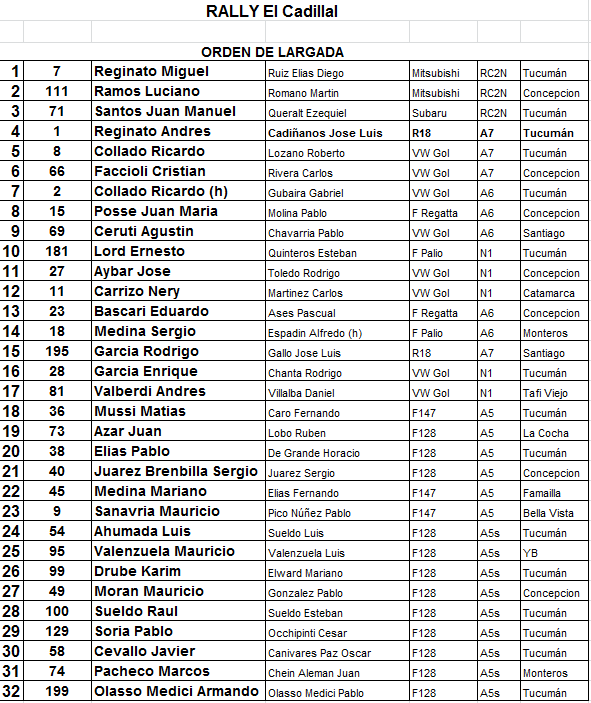 RALLY El Cadillal

ORDEN DE LARGADA

| | | | | | | |
|---|---|---|---|---|---|---|
| 1 | 7 | Reginato Miguel | Ruiz Elias Diego | Mitsubishi | RC2N | Tucumán |
| 2 | 111 | Ramos Luciano | Romano Martin | Mitsubishi | RC2N | Concepcion |
| 3 | 71 | Santos Juan Manuel | Queralt Ezequiel | Subaru | RC2N | Tucumán |
| 4 | 1 | Reginato Andres | Cadiñanos Jose Luis | R18 | A7 | Tucumán |
| 5 | 8 | Collado Ricardo | Lozano Roberto | VW Gol | A7 | Tucumán |
| 6 | 66 | Faccioli Cristian | Rivera Carlos | VW Gol | A7 | Concepcion |
| 7 | 2 | Collado Ricardo (h) | Gubaira Gabriel | VW Gol | A6 | Tucumán |
| 8 | 15 | Posse Juan Maria | Molina Pablo | F Regatta | A6 | Concepcion |
| 9 | 69 | Ceruti Agustin | Chavarria Pablo | VW Gol | A6 | Santiago |
| 10 | 181 | Lord Ernesto | Quinteros Esteban | F Palio | N1 | Tucumán |
| 11 | 27 | Aybar Jose | Toledo Rodrigo | VW Gol | N1 | Concepcion |
| 12 | 11 | Carrizo Nery | Martinez Carlos | VW Gol | N1 | Catamarca |
| 13 | 23 | Bascari Eduardo | Ases Pascual | F Regatta | A6 | Concepcion |
| 14 | 18 | Medina Sergio | Espadin Alfredo (h) | F Palio | A6 | Monteros |
| 15 | 195 | Garcia Rodrigo | Gallo Jose Luis | R18 | A7 | Santiago |
| 16 | 28 | Garcia Enrique | Chanta Rodrigo | VW Gol | N1 | Tucumán |
| 17 | 81 | Valberdi Andres | Villalba Daniel | VW Gol | N1 | Tafi Viejo |
| 18 | 36 | Mussi Matias | Caro Fernando | F147 | A5 | Tucumán |
| 19 | 73 | Azar Juan | Lobo Ruben | F128 | A5 | La Cocha |
| 20 | 38 | Elias Pablo | De Grande Horacio | F128 | A5 | Tucumán |
| 21 | 40 | Juarez Brenbilla Sergio | Juarez Sergio | F128 | A5 | Concepcion |
| 22 | 45 | Medina Mariano | Elias Fernando | F147 | A5 | Famailla |
| 23 | 9 | Sanavria Mauricio | Pico Núñez Pablo | F147 | A5 | Bella Vista |
| 24 | 54 | Ahumada Luis | Sueldo Luis | F128 | A5s | Tucumán |
| 25 | 95 | Valenzuela Mauricio | Valenzuela Luis | F128 | A5s | YB |
| 26 | 99 | Drube Karim | Elward Mariano | F128 | A5s | Tucumán |
| 27 | 49 | Moran Mauricio | Gonzalez Pablo | F128 | A5s | Concepcion |
| 28 | 100 | Sueldo Raul | Sueldo Esteban | F128 | A5s | Tucumán |
| 29 | 129 | Soria Pablo | Occhipinti Cesar | F128 | A5s | Tucumán |
| 30 | 58 | Cevallo Javier | Canivares Paz Oscar | F128 | A5s | Tucumán |
| 31 | 74 | Pacheco Marcos | Chein Aleman Juan | F128 | A5s | Monteros |
| 32 | 199 | Olasso Medici Armando | Olasso Medici Pablo | F128 | A5s | Tucumán |